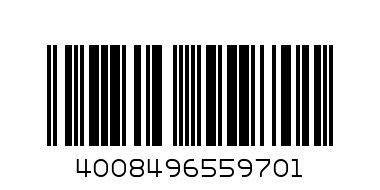 4008496559701